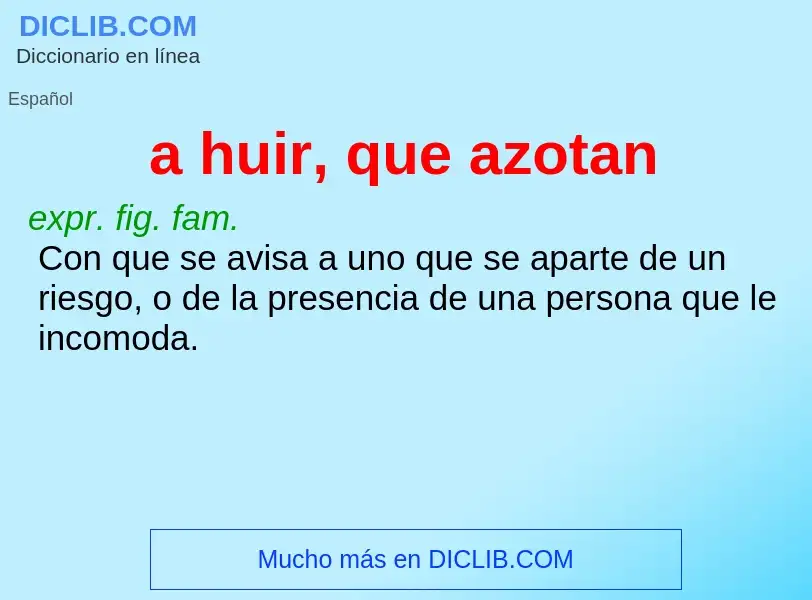 DICLIB.COM
Diccionario en línea

Español

a huir, que azotan

expr. fig. fam.
Con que se avisa a uno que se aparte de un riesgo, o de la presencia de una persona que le incomoda.

Mucho más en DICLIB.COM